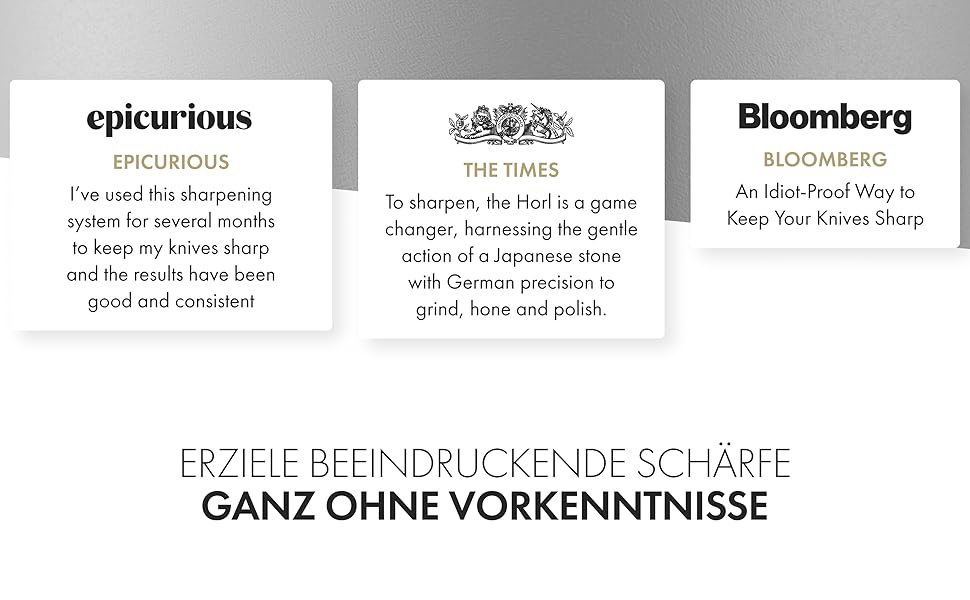 epicurious

EPICURIOUS

I've used this sharpening system for several months to keep my knives sharp and the results have been good and consistent

THE TIMES

To sharpen, the Horl is a game changer, harnessing the gentle action of a Japanese stone with German precision to grind, hone and polish.

Bloomberg

BLOOMBERG

An Idiot-Proof Way to Keep Your Knives Sharp

ERZIELE BEEINDRUCKENDE SCHÄRFE
GANZ OHNE VORKENNTNISSE